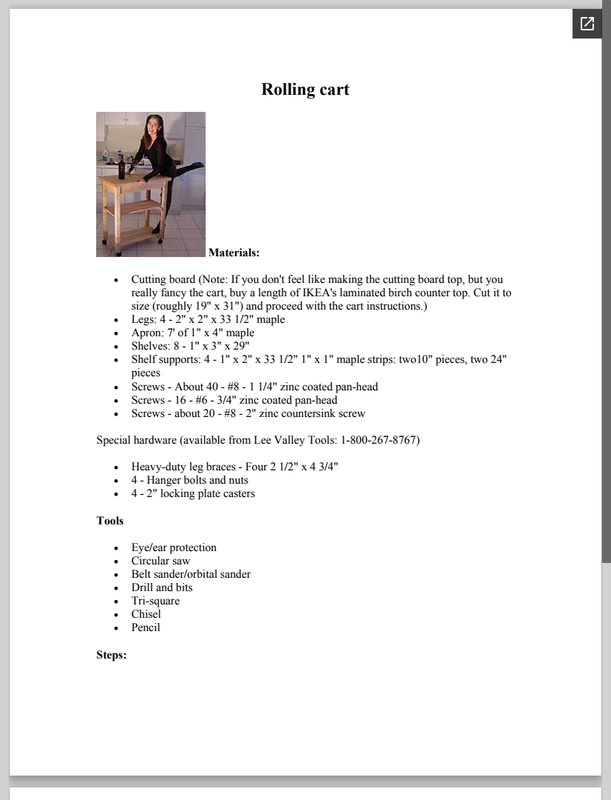 Rolling cart

Materials:

- Cutting board (Note: If you don't feel like making the cutting board top, but you really fancy the cart, buy a length of IKEA's laminated birch counter top. Cut it to size (roughly 19" x 31") and proceed with the cart instructions.)
- Legs: 4 - 2" x 2" x 33 1/2" maple
- Apron: 7' of 1" x 4" maple
- Shelves: 8 - 1" x 3" x 29"
- Shelf supports: 4 - 1" x 2" x 33 1/2" 1" x 1" maple strips: two10" pieces, two 24" pieces
- Screws - About 40 - #8 - 1 1/4" zinc coated pan-head
- Screws - 16 - #6 - 3/4" zinc coated pan-head
- Screws - about 20 - #8 - 2" zinc countersink screw

Special hardware (available from Lee Valley Tools: 1-800-267-8767)

- Heavy-duty leg braces - Four 2 1/2" x 4 3/4"
- 4 - Hanger bolts and nuts
- 4 - 2" locking plate casters

Tools

- Eye/ear protection
- Circular saw
- Belt sander/orbital sander
- Drill and bits
- Tri-square
- Chisel
- Pencil

Steps: